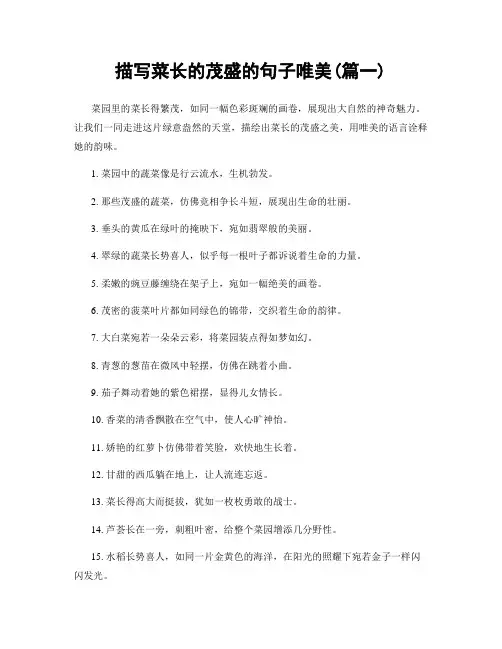 描写菜长的茂盛的句子唯美(篇一)

菜园里的菜长得繁茂，如同一幅色彩斑斓的画卷，展现出大自然的神奇魅力。让我们一同走进这片绿意盎然的天堂，描绘出菜长的茂盛之美，用唯美的语言诠释她的韵味。

1. 菜园中的蔬菜像是行云流水，生机勃发。

2. 那些茂盛的蔬菜，仿佛竞相争长斗短，展现出生命的壮丽。

3. 垂头的黄瓜在绿叶的掩映下，宛如翡翠般的美丽。

4. 翠绿的蔬菜长势喜人，似乎每一根叶子都诉说着生命的力量。

5. 柔嫩的豌豆藤缠绕在架子上，宛如一幅绝美的画卷。

6. 茂密的菠菜叶片都如同绿色的锦带，交织着生命的韵律。

7. 大白菜宛若一朵朵云彩，将菜园装点得如梦如幻。

8. 青葱的葱苗在微风中轻摆，仿佛在跳着小曲。

9. 茄子舞动着她的紫色裙摆，显得儿女情长。

10. 香菜的清香飘散在空气中，使人心旷神怡。

11. 娇艳的红萝卜仿佛带着笑脸，欢快地生长着。

12. 甘甜的西瓜躺在地上，让人流连忘返。

13. 菜长得高大而挺拔，犹如一枚枚勇敢的战士。

14. 芦荟长在一旁，刺粗叶密，给整个菜园增添几分野性。

15. 水稻长势喜人，如同一片金黄色的海洋，在阳光的照耀下宛若金子一样闪闪发光。